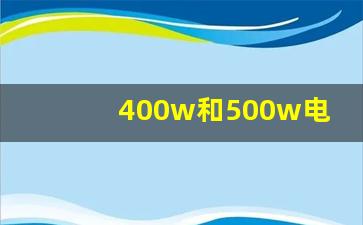 400w和500w电